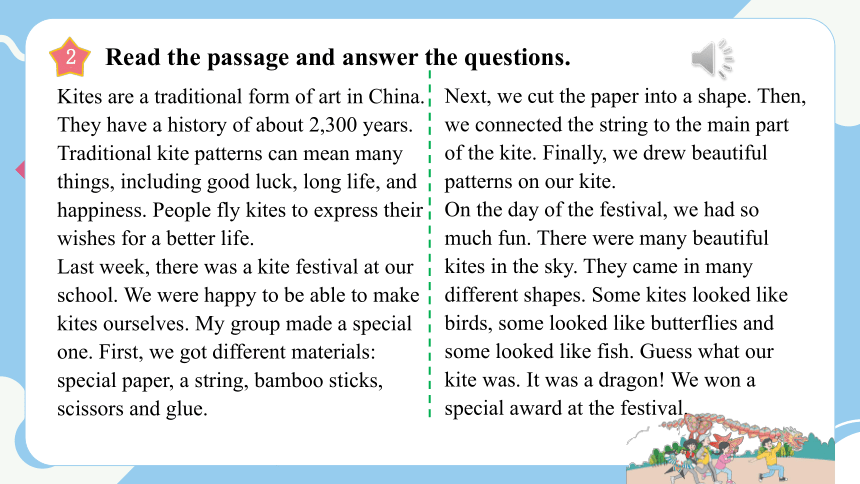 2 Read the passage and answer the questions.

Kites are a traditional form of art in China. They have a history of about 2,300 years. Traditional kite patterns can mean many things, including good luck, long life, and happiness. People fly kites to express their wishes for a better life.
Last week, there was a kite festival at our school. We were happy to be able to make kites ourselves. My group made a special one. First, we got different materials: special paper, a string, bamboo sticks, scissors and glue.

Next, we cut the paper into a shape. Then, we connected the string to the main part of the kite. Finally, we drew beautiful patterns on our kite.
On the day of the festival, we had so much fun. There were many beautiful kites in the sky. They came in many different shapes. Some kites looked like birds, some looked like butterflies and some looked like fish. Guess what our kite was. It was a dragon! We won a special award at the festival.